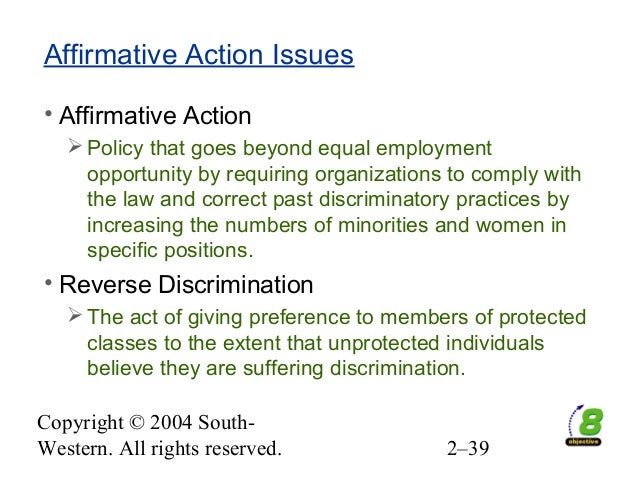 Affirmative Action Issues

• Affirmative Action

➢ Policy that goes beyond equal employment opportunity by requiring organizations to comply with the law and correct past discriminatory practices by increasing the numbers of minorities and women in specific positions.

• Reverse Discrimination

➢ The act of giving preference to members of protected classes to the extent that unprotected individuals believe they are suffering discrimination.

Copyright © 2004 South-Western. All rights reserved.

2–39

8
objective